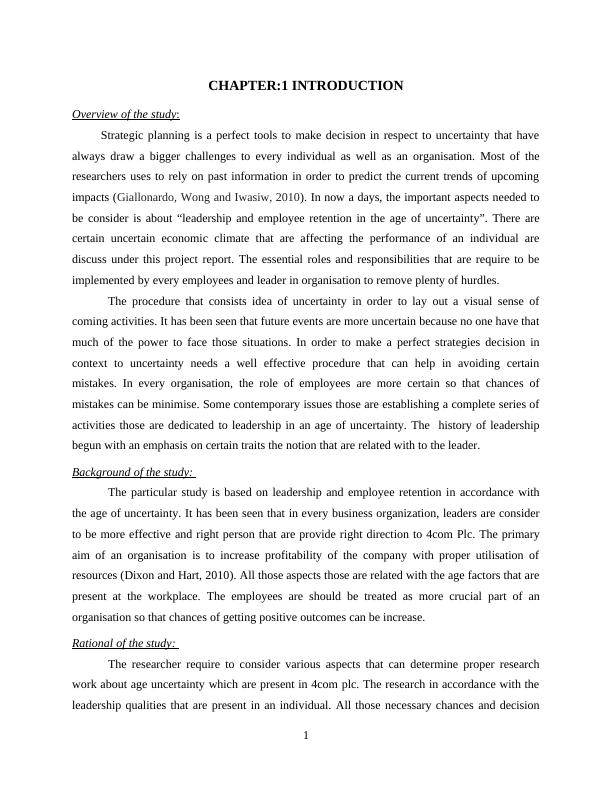 CHAPTER:1 INTRODUCTION

Overview of the study:

Strategic planning is a perfect tools to make decision in respect to uncertainty that have always draw a bigger challenges to every individual as well as an organisation. Most of the researchers uses to rely on past information in order to predict the current trends of upcoming impacts (Giallonardo, Wong and Iwasiw, 2010). In now a days, the important aspects needed to be consider is about “leadership and employee retention in the age of uncertainty”. There are certain uncertain economic climate that are affecting the performance of an individual are discuss under this project report. The essential roles and responsibilities that are require to be implemented by every employees and leader in organisation to remove plenty of hurdles.

The procedure that consists idea of uncertainty in order to lay out a visual sense of coming activities. It has been seen that future events are more uncertain because no one have that much of the power to face those situations. In order to make a perfect strategies decision in context to uncertainty needs a well effective procedure that can help in avoiding certain mistakes. In every organisation, the role of employees are more certain so that chances of mistakes can be minimise. Some contemporary issues those are establishing a complete series of activities those are dedicated to leadership in an age of uncertainty. The history of leadership begun with an emphasis on certain traits the notion that are related with to the leader.

Background of the study:

The particular study is based on leadership and employee retention in accordance with the age of uncertainty. It has been seen that in every business organization, leaders are consider to be more effective and right person that are provide right direction to 4com Plc. The primary aim of an organisation is to increase profitability of the company with proper utilisation of resources (Dixon and Hart, 2010). All those aspects those are related with the age factors that are present at the workplace. The employees are should be treated as more crucial part of an organisation so that chances of getting positive outcomes can be increase.

Rational of the study:

The researcher require to consider various aspects that can determine proper research work about age uncertainty which are present in 4com plc. The research in accordance with the leadership qualities that are present in an individual. All those necessary chances and decision

1